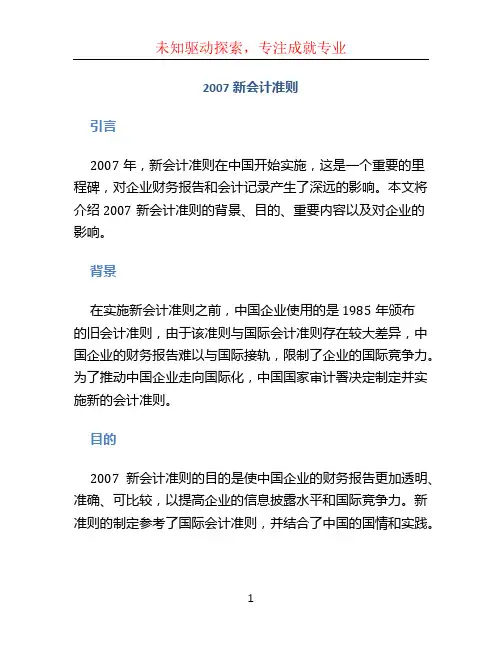 未知驱动探索，专注成就专业

2007 新会计准则

引言

2007 年，新会计准则在中国开始实施，这是一个重要的里程碑，对企业财务报告和会计记录产生了深远的影响。本文将介绍 2007 新会计准则的背景、目的、重要内容以及对企业的影响。

背景

在实施新会计准则之前，中国企业使用的是 1985 年颁布的旧会计准则，由于该准则与国际会计准则存在较大差异，中国企业的财务报告难以与国际接轨，限制了企业的国际竞争力。为了推动中国企业走向国际化，中国国家审计署决定制定并实施新的会计准则。

目的

2007 新会计准则的目的是使中国企业的财务报告更加透明、准确、可比较，以提高企业的信息披露水平和国际竞争力。新准则的制定参考了国际会计准则，并结合了中国的国情和实践。

1